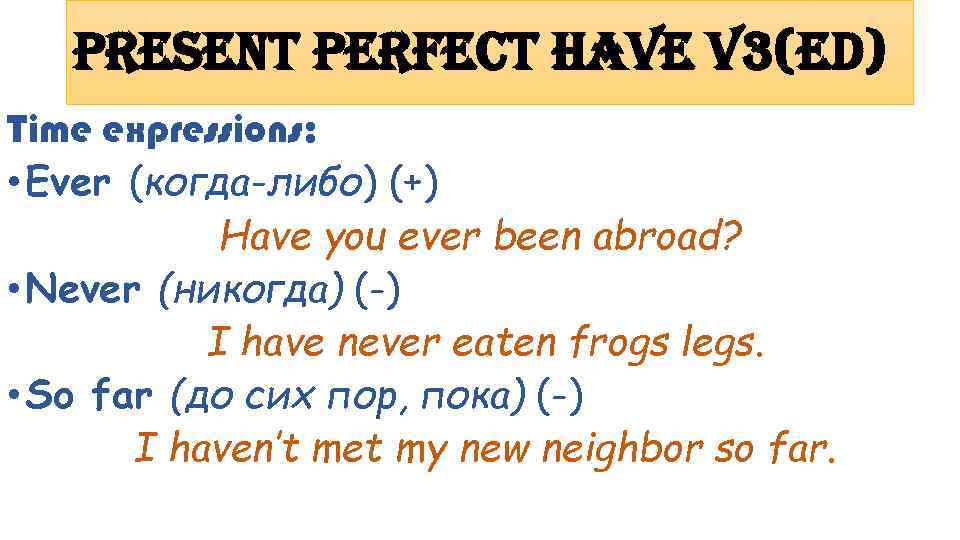 PRESENT PERFECT HAVE V3(ED)

Time expressions:

• Ever (когда-либо) (+)

Have you ever been abroad?

• Never (никогда) (-)

I have never eaten frogs legs.

• So far (до сих пор, пока) (-)

I haven't met my new neighbor so far.